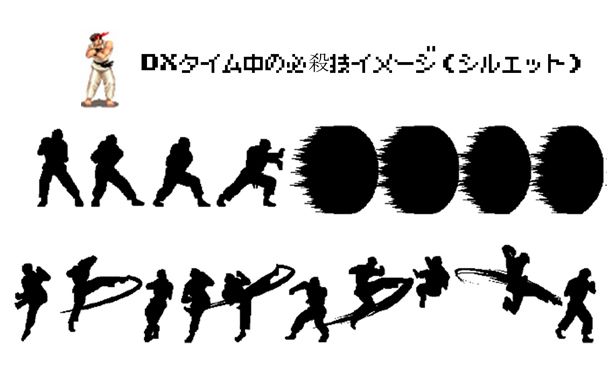 DXタイム中の必殺技イメージ（シルエット）